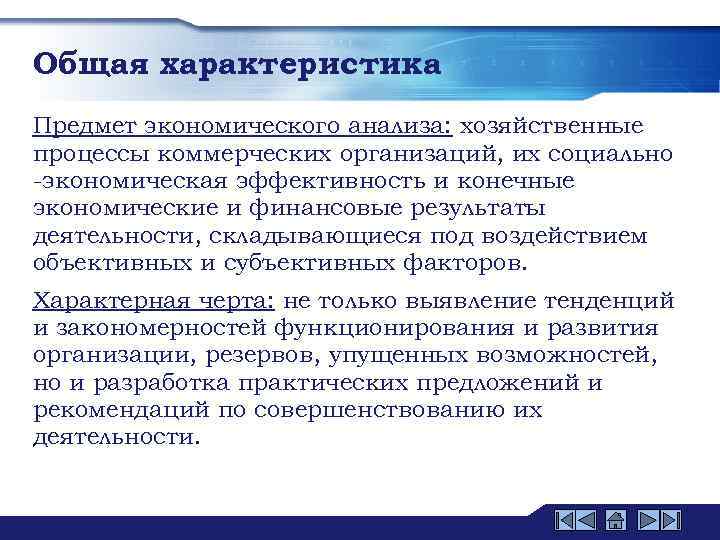 Общая характеристика

Предмет экономического анализа: хозяйственные процессы коммерческих организаций, их социально -экономическая эффективность и конечные экономические и финансовые результаты деятельности, складывающиеся под воздействием объективных и субъективных факторов.

Характерная черта: не только выявление тенденций и закономерностей функционирования и развития организации, резервов, упущенных возможностей, но и разработка практических предложений и рекомендаций по совершенствованию их деятельности.